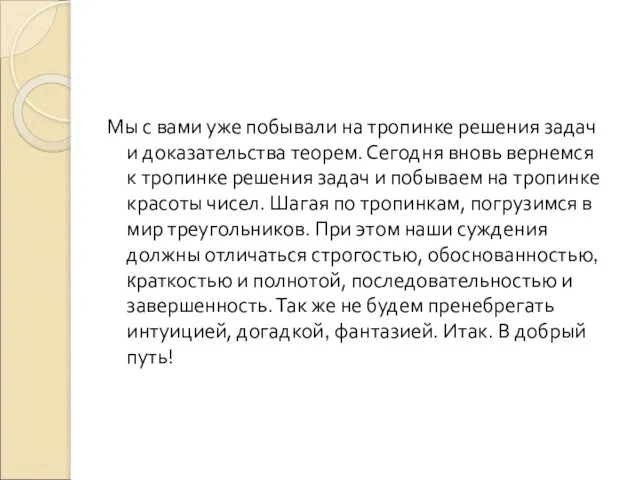 Мы с вами уже побывали на тропинке решения задач и доказательства теорем. Сегодня вновь вернемся к тропинке решения задач и побываем на тропинке красоты чисел. Шагая по тропинкам, погрузимся в мир треугольников. При этом наши суждения должны отличаться строгостью, обоснованностью, краткостью и полнотой, последовательностью и завершенность. Так же не будем пренебрегать интуицией, догадкой, фантазией. Итак. В добрый путь!